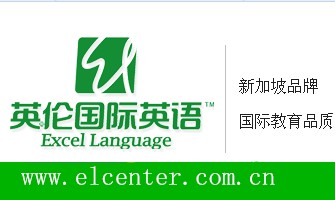 英伦国际英语™
Excel Language

新加坡品牌

国际教育品质

www.elcenter.com.cn